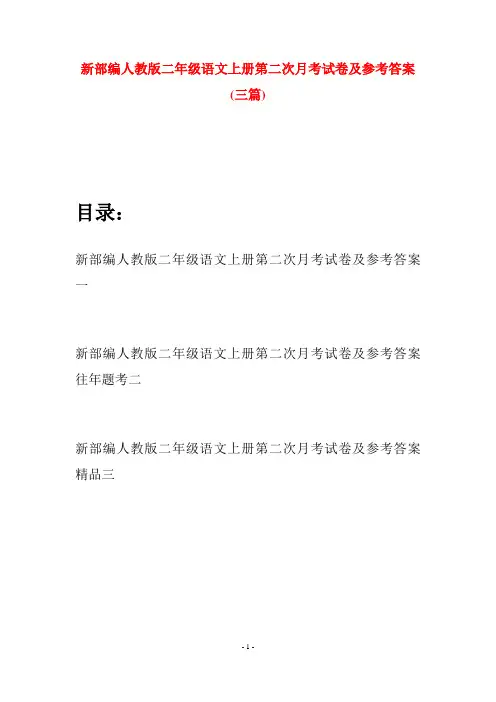 新部编人教版二年级语文上册第二次月考试卷及参考答案(三篇)

目录:

新部编人教版二年级语文上册第二次月考试卷及参考答案一

新部编人教版二年级语文上册第二次月考试卷及参考答案往年题考二

新部编人教版二年级语文上册第二次月考试卷及参考答案精品三

- 1 -